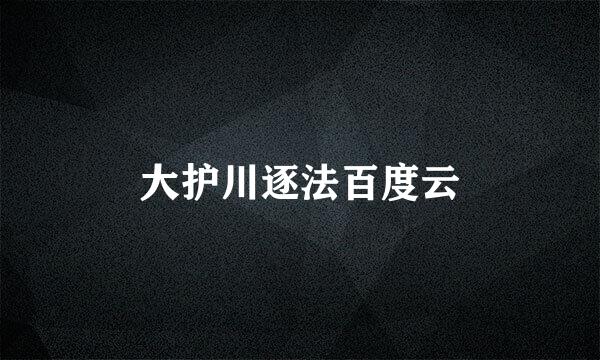 大护川逐法百度云